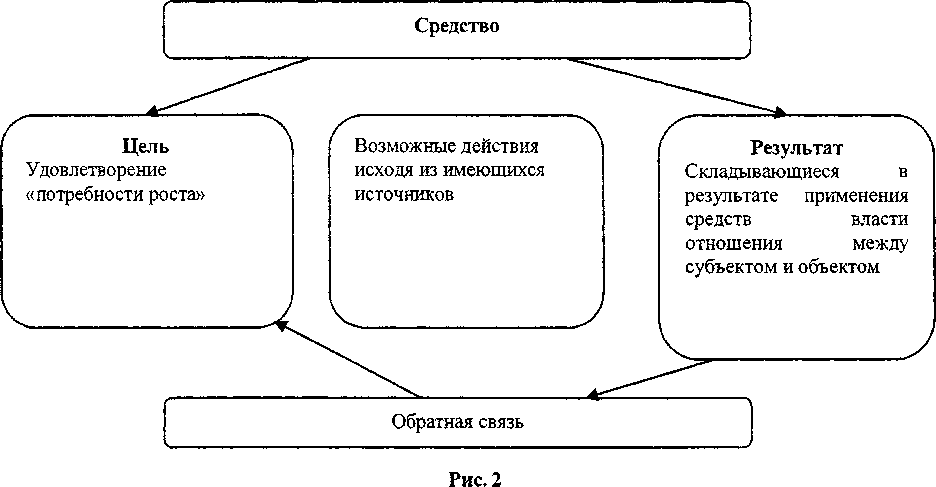 Средство

Цель
Удовлетворение «потребности роста»

Возможные действия исходя из имеющихся источников

Результат
Складывающиеся в результате применения средств власти отношения между субъектом и объектом

Обратная связь

Рис. 2